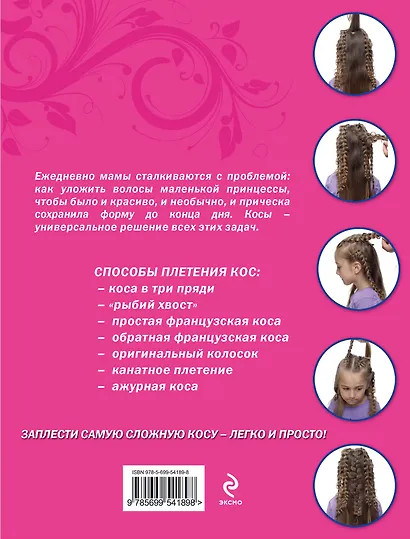 Ежедневно мамы сталкиваются с проблемой: как уложить волосы маленькой принцессы, чтобы было и красиво, и необычно, и прическа сохранила форму до конца дня. Косы – универсальное решение всех этих задач.

СПОСОБЫ ПЛЕТЕНИЯ КОС:
– коса в три пряди
– «рыбий хвост»
– простая французская коса
– обратная французская коса
– оригинальный колосок
– канатное плетение
– ажурная коса

ЗАПЛЕСТИ САМУЮ СЛОЖНУЮ КОСУ – ЛЕГКО И ПРОСТО!

ISBN 978-5-699-54189-8

9 785699 541898 >

ЭКСМО